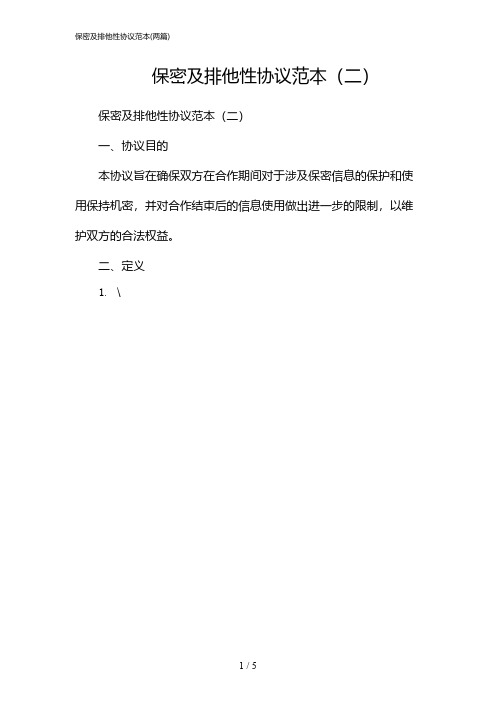 保密及排他性协议范本(两篇)

保密及排他性协议范本（二）

保密及排他性协议范本（二）

一、协议目的

本协议旨在确保双方在合作期间对于涉及保密信息的保护和使用保持机密，并对合作结束后的信息使用做出进一步的限制，以维护双方的合法权益。

二、定义

1. \

1 / 5